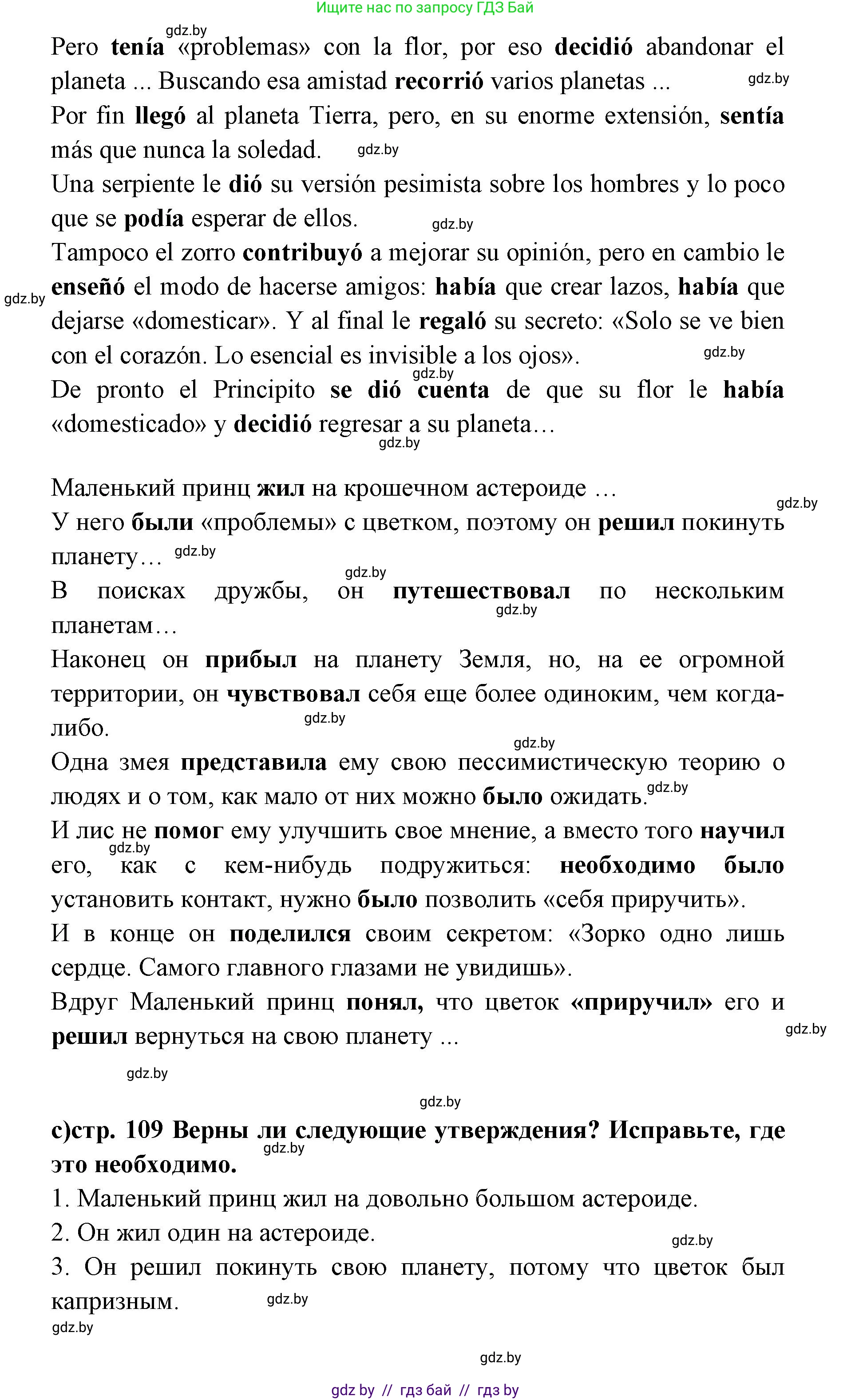 Ищите нас по запросу ГДЗ Бай

gdz.by
Pero tenía «problemas» con la flor, por eso decidió abandonar el planeta ... Buscando esa amistad recorrió varios planetas ... gdz.by
Por fin llegó al planeta Tierra, pero, en su enorme extensión, sentía más que nunca la soledad. gdz.by
Una serpiente le dió su versión pesimista sobre los hombres y lo poco que se podía esperar de ellos. gdz.by
Tampoco el zorro contribuyó a mejorar su opinión, pero en cambio le enseñó el modo de hacerse amigos: había que crear lazos, había que dejarse «domesticar». Y al final le regaló su secreto: «Solo se ve bien con el corazón. Lo esencial es invisible a los ojos». gdz.by gdz.by
gdz.by
De pronto el Principito se dió cuenta de que su flor le había «domesticado» y decidió regresar a su planeta…
gdz.by

Маленький принц жил на крошечном астероиде … gdz.by
У него были «проблемы» с цветком, поэтому он решил покинуть планету… gdz.by
gdz.by
В поисках дружбы, он путешествовал по нескольким планетам… gdz.by
Наконец он прибыл на планету Земля, но, на ее огромной территории, он чувствовал себя еще более одиноким, чем когда-либо. gdz.by
gdz.by
Одна змея представила ему свою пессимистическую теорию о людях и о том, как мало от них можно было ожидать. gdz.by
И лис не помог ему улучшить свое мнение, а вместо того научил его, как с кем-нибудь подружиться: необходимо было установить контакт, нужно было позволить «себя приручить». gdz.by
И в конце он поделился своим секретом: «Зорко одно лишь сердце. Самого главного глазами не увидишь».
Вдруг Маленький принц понял, что цветок «приручил» его и решил вернуться на свою планету ... gdz.by

gdz.by

gdz.by
c)стр. 109 Верны ли следующие утверждения? Исправьте, где это необходимо. gdz.by
1. Маленький принц жил на довольно большом астероиде.
2. Он жил один на астероиде. gdz.by
3. Он решил покинуть свою планету, потому что цветок был капризным. gdz.by
gdz.by

gdz.by
gdz by // гдз бай // гдз by